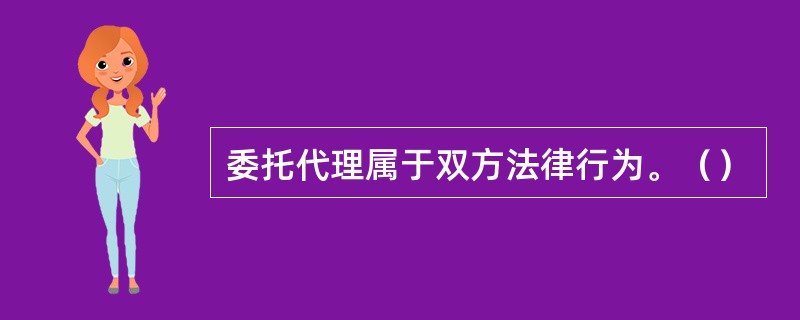 委托代理属于双方法律行为。（）